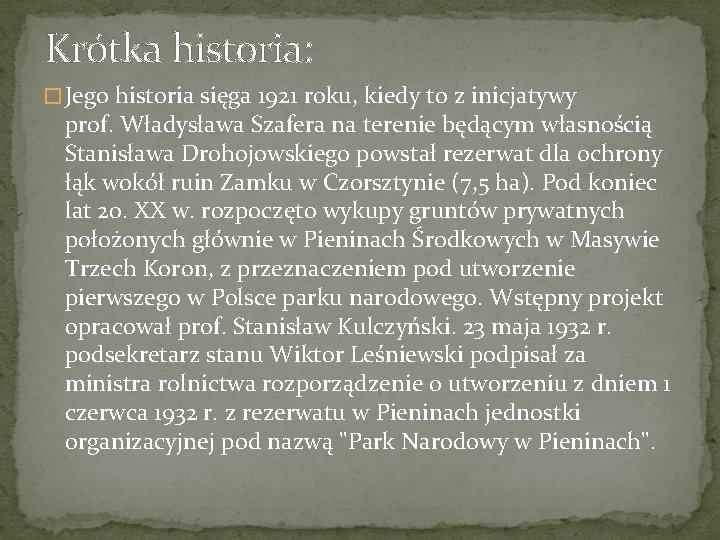 Krótka historia:

Jego historia sięga 1921 roku, kiedy to z inicjatywy prof. Władysława Szafera na terenie będącym własnością Stanisława Drohojowskiego powstał rezerwat dla ochrony łąk wokół ruin Zamku w Czorsztynie (7,5 ha). Pod koniec lat 20. XX w. rozpoczęto wykupy gruntów prywatnych położonych głównie w Pieninach Środkowych w Masywie Trzech Koron, z przeznaczeniem pod utworzenie pierwszego w Polsce parku narodowego. Wstępny projekt opracował prof. Stanisław Kulczyński. 23 maja 1932 r. podsekretarz stanu Wiktor Leśniewski podpisał za ministra rolnictwa rozporządzenie o utworzeniu z dniem 1 czerwca 1932 r. z rezerwatu w Pieninach jednostki organizacyjnej pod nazwą "Park Narodowy w Pieninach".